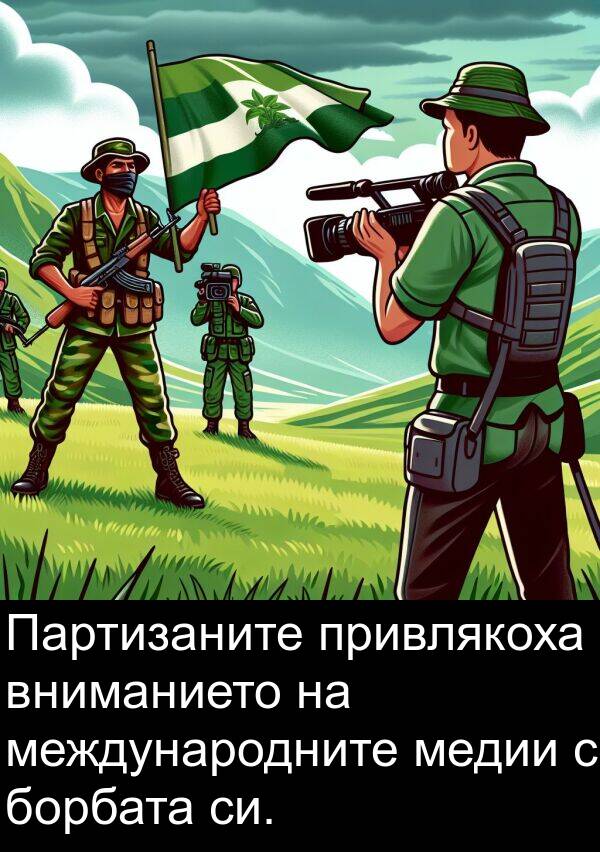 Партизаните привлякоха вниманието на международните медии с борбата си.